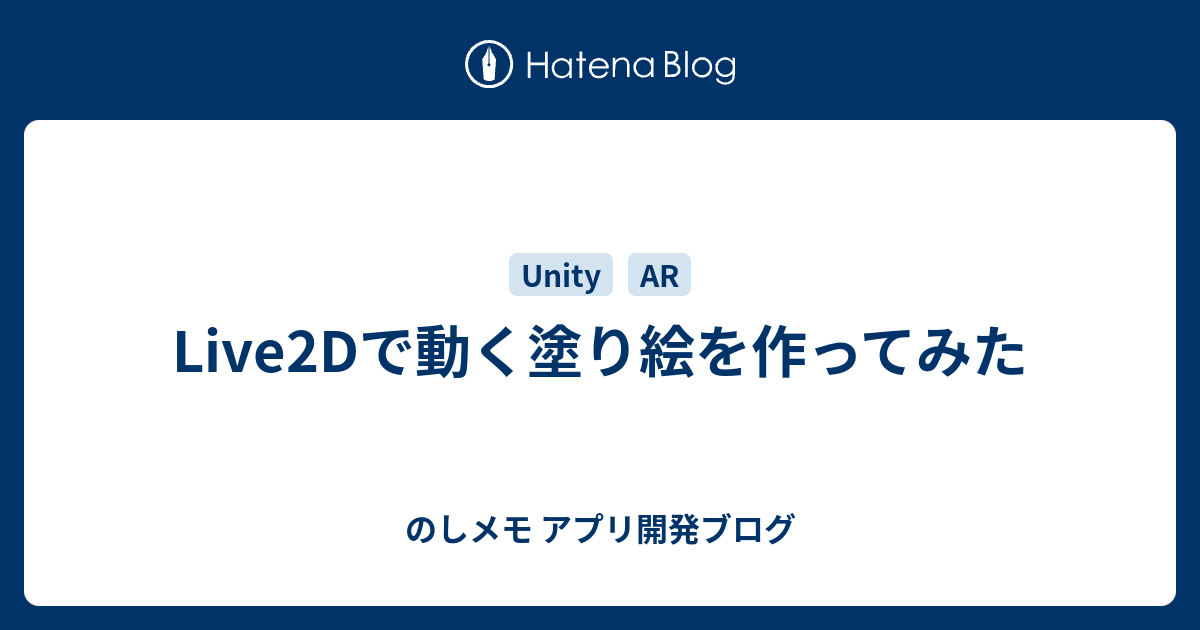 Hatena Blog

Unity AR

Live2Dで動く塗り絵を作ってみた

のしメモ アプリ開発ブログ